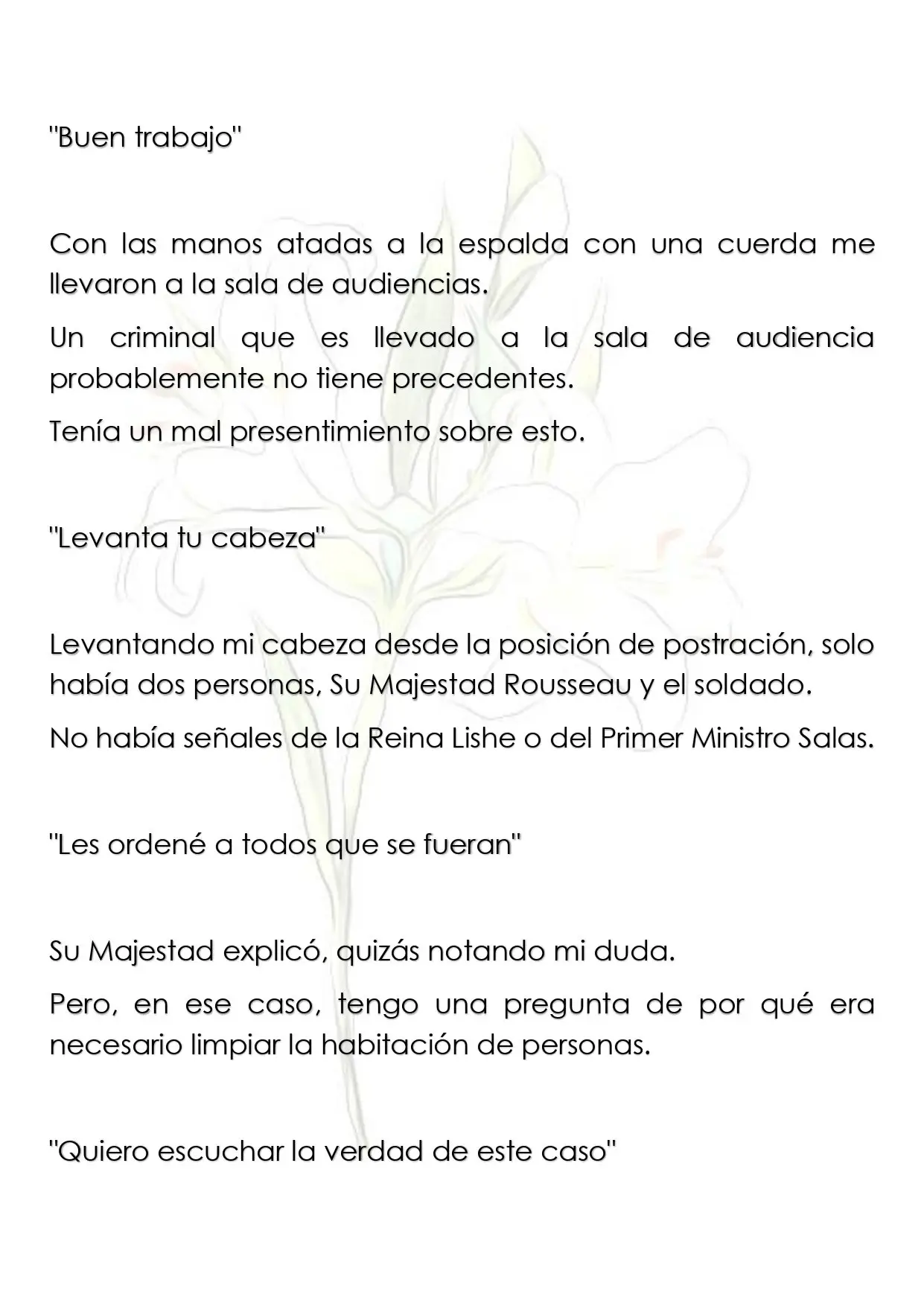 "Buen trabajo"

Con las manos atadas a la espalda con una cuerda me llevaron a la sala de audiencias.

Un criminal que es llevado a la sala de audiencia probablemente no tiene precedentes.

Tenía un mal presentimiento sobre esto.

"Levanta tu cabeza"

Levantando mi cabeza desde la posición de postración, solo había dos personas, Su Majestad Rousseau y el soldado.

No había señales de la Reina Lishe o del Primer Ministro Salas.

"Les ordené a todos que se fueran"

Su Majestad explicó, quizás notando mi duda.

Pero, en ese caso, tengo una pregunta de por qué era necesario limpiar la habitación de personas.

"Quiero escuchar la verdad de este caso"